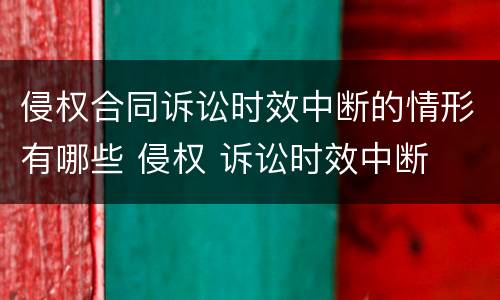 侵权合同诉讼时效中断的情形有哪些 侵权 诉讼时效中断